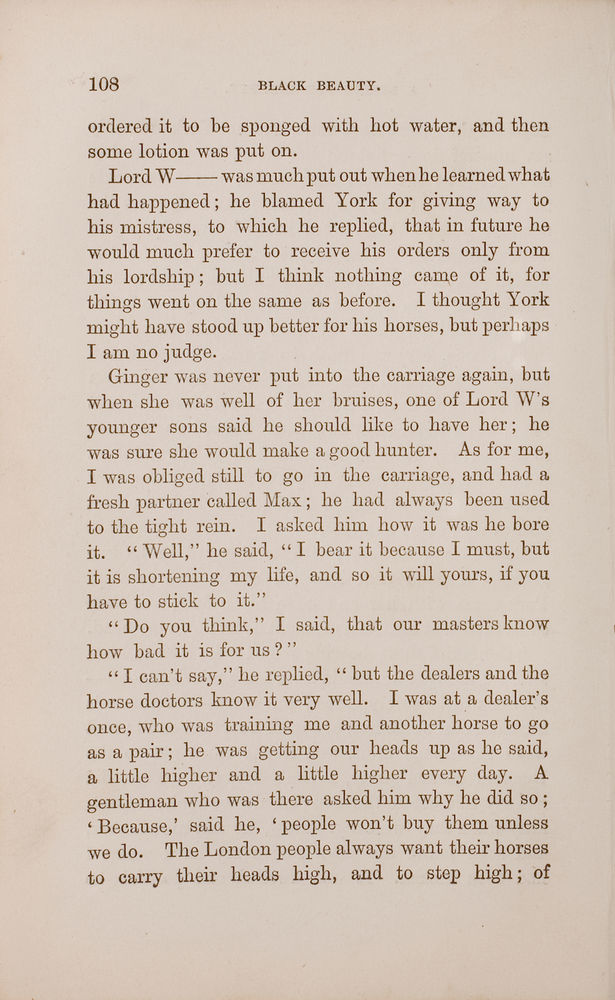 108 BLACK BEAUTY.

ordered it to be sponged with hot water, and then some lotion was put on.

Lord W—— was much put out when he learned what had happened; he blamed York for giving way to his mistress, to which he replied, that in future he would much prefer to receive his orders only from his lordship; but I think nothing came of it, for things went on the same as before. I thought York might have stood up better for his horses, but perhaps I am no judge.

Ginger was never put into the carriage again, but when she was well of her bruises, one of Lord W's younger sons said he should like to have her; he was sure she would make a good hunter. As for me, I was obliged still to go in the carriage, and had a fresh partner called Max; he had always been used to the tight rein. I asked him how it was he bore it. "Well," he said, "I bear it because I must, but it is shortening my life, and so it will yours, if you have to stick to it."

"Do you think," I said, that our masters know how bad it is for us?"

"I can't say," he replied, "but the dealers and the horse doctors know it very well. I was at a dealer's once, who was training me and another horse to go as a pair; he was getting our heads up as he said, a little higher and a little higher every day. A gentleman who was there asked him why he did so; 'Because,' said he, 'people won't buy them unless we do. The London people always want their horses to carry their heads high, and to step high; of